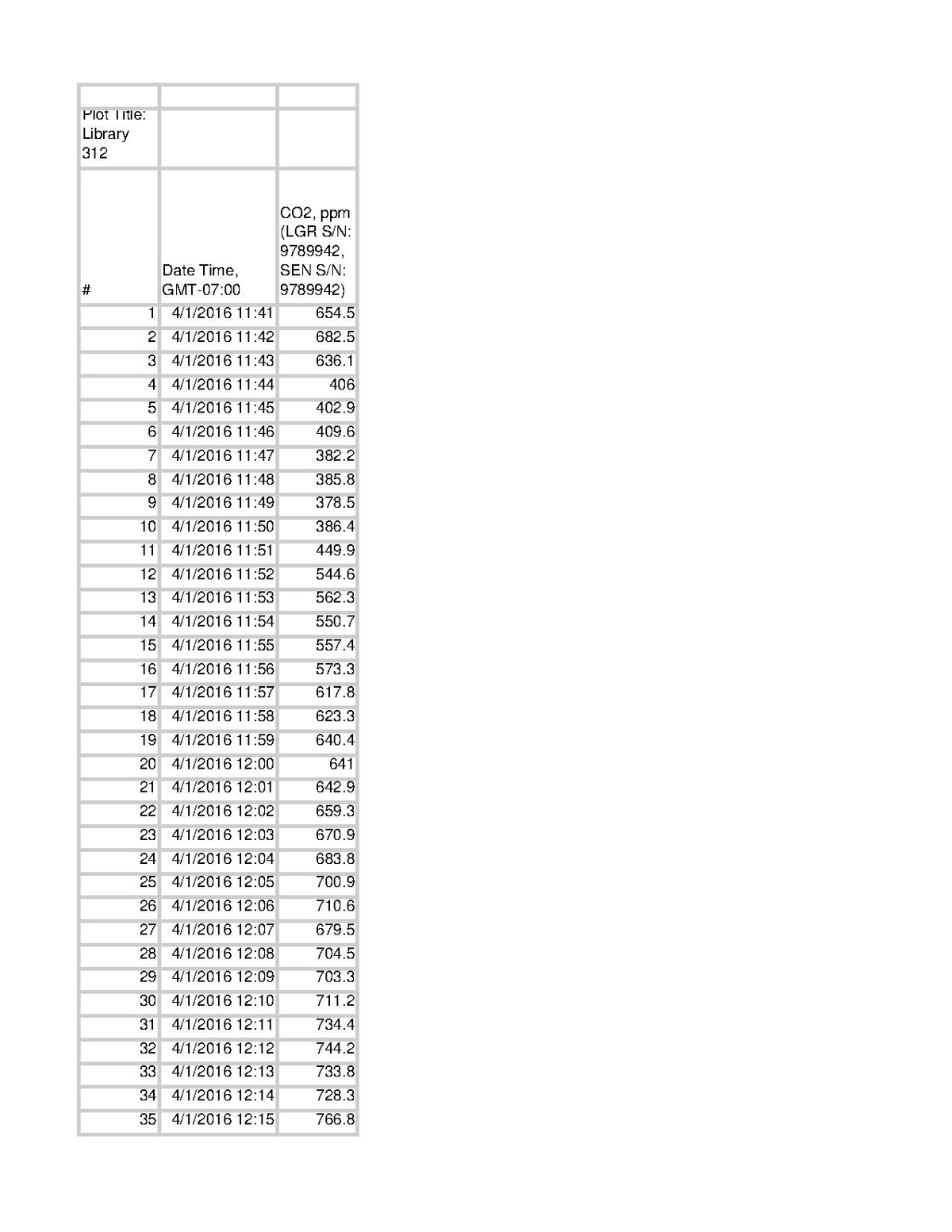 |  |  |  |
|---|---|---|
| Plot Title: Library 312 |  |  |
| # | Date Time, GMT-07:00 | CO2, ppm (LGR S/N: 9789942, SEN S/N: 9789942) |
| 1 | 4/1/2016 11:41 | 654.5 |
| 2 | 4/1/2016 11:42 | 682.5 |
| 3 | 4/1/2016 11:43 | 636.1 |
| 4 | 4/1/2016 11:44 | 406 |
| 5 | 4/1/2016 11:45 | 402.9 |
| 6 | 4/1/2016 11:46 | 409.6 |
| 7 | 4/1/2016 11:47 | 382.2 |
| 8 | 4/1/2016 11:48 | 385.8 |
| 9 | 4/1/2016 11:49 | 378.5 |
| 10 | 4/1/2016 11:50 | 386.4 |
| 11 | 4/1/2016 11:51 | 449.9 |
| 12 | 4/1/2016 11:52 | 544.6 |
| 13 | 4/1/2016 11:53 | 562.3 |
| 14 | 4/1/2016 11:54 | 550.7 |
| 15 | 4/1/2016 11:55 | 557.4 |
| 16 | 4/1/2016 11:56 | 573.3 |
| 17 | 4/1/2016 11:57 | 617.8 |
| 18 | 4/1/2016 11:58 | 623.3 |
| 19 | 4/1/2016 11:59 | 640.4 |
| 20 | 4/1/2016 12:00 | 641 |
| 21 | 4/1/2016 12:01 | 642.9 |
| 22 | 4/1/2016 12:02 | 659.3 |
| 23 | 4/1/2016 12:03 | 670.9 |
| 24 | 4/1/2016 12:04 | 683.8 |
| 25 | 4/1/2016 12:05 | 700.9 |
| 26 | 4/1/2016 12:06 | 710.6 |
| 27 | 4/1/2016 12:07 | 679.5 |
| 28 | 4/1/2016 12:08 | 704.5 |
| 29 | 4/1/2016 12:09 | 703.3 |
| 30 | 4/1/2016 12:10 | 711.2 |
| 31 | 4/1/2016 12:11 | 734.4 |
| 32 | 4/1/2016 12:12 | 744.2 |
| 33 | 4/1/2016 12:13 | 733.8 |
| 34 | 4/1/2016 12:14 | 728.3 |
| 35 | 4/1/2016 12:15 | 766.8 |